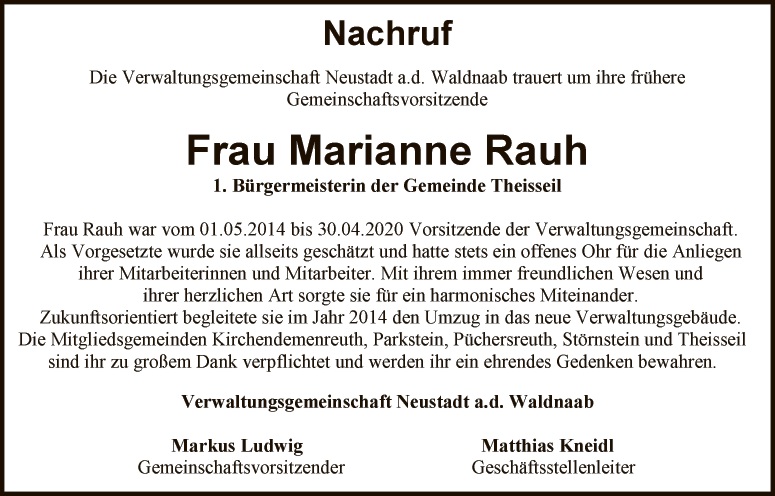 Nachruf

Die Verwaltungsgemeinschaft Neustadt a.d. Waldnaab trauert um ihre frühere Gemeinschaftsvorsitzende

Frau Marianne Rauh

1. Bürgermeisterin der Gemeinde Theisseil

Frau Rauh war vom 01.05.2014 bis 30.04.2020 Vorsitzende der Verwaltungsgemeinschaft. Als Vorgesetzte wurde sie allseits geschätzt und hatte stets ein offenes Ohr für die Anliegen ihrer Mitarbeiterinnen und Mitarbeiter. Mit ihrem immer freundlichen Wesen und ihrer herzlichen Art sorgte sie für ein harmonisches Miteinander. Zukunftsorientiert begleitete sie im Jahr 2014 den Umzug in das neue Verwaltungsgebäude. Die Mitgliedsgemeinden Kirchendemenreuth, Parkstein, Püchersreuth, Störnstein und Theisseil sind ihr zu großem Dank verpflichtet und werden ihr ein ehrendes Gedenken bewahren.

Verwaltungsgemeinschaft Neustadt a.d. Waldnaab

Markus Ludwig
Gemeinschaftsvorsitzender

Matthias Kneidl
Geschäftsstellenleiter